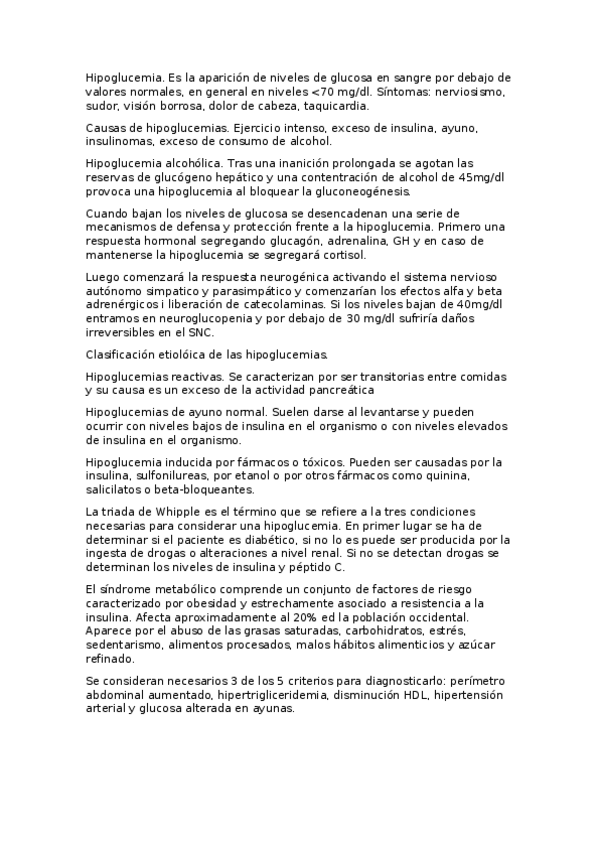 Hipoglucemia. Es la aparición de niveles de glucosa en sangre por debajo de valores normales, en general en niveles <70 mg/dl. Síntomas: nerviosismo, sudor, visión borrosa, dolor de cabeza, taquicardia.

Causas de hipoglucemias. Ejercicio intenso, exceso de insulina, ayuno, insulinomas, exceso de consumo de alcohol.

Hipoglucemia alcohólica. Tras una inanición prolongada se agotan las reservas de glucógeno hepático y una contentración de alcohol de 45mg/dl provoca una hipoglucemia al bloquear la gluconeogénesis.

Cuando bajan los niveles de glucosa se desencadenan una serie de mecanismos de defensa y protección frente a la hipoglucemia. Primero una respuesta hormonal segregando glucagón, adrenalina, GH y en caso de mantenerse la hipoglucemia se segregará cortisol.

Luego comenzará la respuesta neurogénica activando el sistema nervioso autónomo simpatico y parasimpático y comenzarían los efectos alfa y beta adrenérgicos i liberación de catecolaminas. Si los niveles bajan de 40mg/dl entramos en neuroglucopenia y por debajo de 30 mg/dl sufriría daños irreversibles en el SNC.

Clasificación etiolóica de las hipoglucemias.

Hipoglucemias reactivas. Se caracterizan por ser transitorias entre comidas y su causa es un exceso de la actividad pancreática

Hipoglucemias de ayuno normal. Suelen darse al levantarse y pueden ocurrir con niveles bajos de insulina en el organismo o con niveles elevados de insulina en el organismo.

Hipoglucemia inducida por fármacos o tóxicos. Pueden ser causadas por la insulina, sulfonilureas, por etanol o por otros fármacos como quinina, salicilatos o beta-bloqueantes.

La triada de Whipple es el término que se refiere a la tres condiciones necesarias para considerar una hipoglucemia. En primer lugar se ha de determinar si el paciente es diabético, si no lo es puede ser producida por la ingesta de drogas o alteraciones a nivel renal. Si no se detectan drogas se determinan los niveles de insulina y péptido C.

El síndrome metabólico comprende un conjunto de factores de riesgo caracterizado por obesidad y estrechamente asociado a resistencia a la insulina. Afecta aproximadamente al 20% ed la población occidental. Aparece por el abuso de las grasas saturadas, carbohidratos, estrés, sedentarismo, alimentos procesados, malos hábitos alimenticios y azúcar refinado.

Se consideran necesarios 3 de los 5 criterios para diagnosticarlo: perímetro abdominal aumentado, hipertrigliceridemia, disminución HDL, hipertensión arterial y glucosa alterada en ayunas.